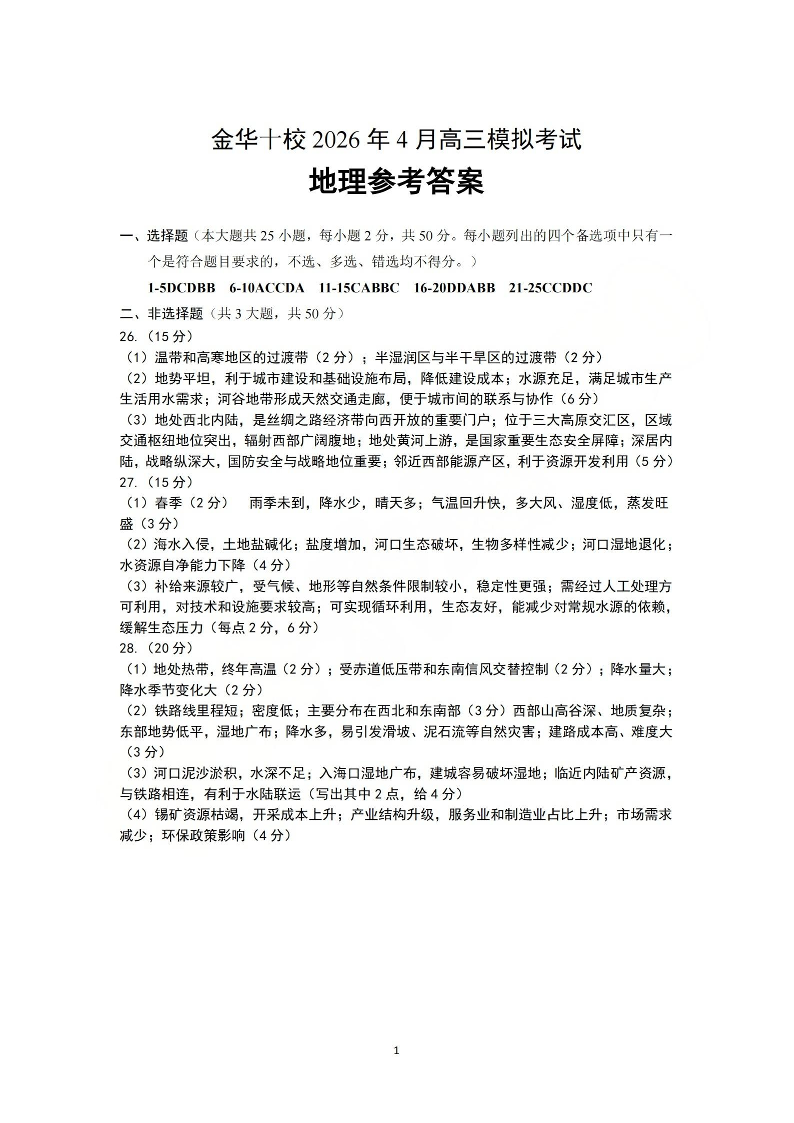 金华十校 2026 年 4 月高三模拟考试

地理参考答案

一、选择题（本大题共 25 小题，每小题 2 分，共 50 分。每小题列出的四个备选项中只有一个是符合题目要求的，不选、多选、错选均不得分。）

1-5DCDBB 6-10ACCDA 11-15CABBC 16-20DDABB 21-25CCDDC

二、非选择题（共 3 大题，共 50 分）

26.（15 分）

（1）温带和高寒地区的过渡带（2 分）；半湿润区与半干旱区的过渡带（2 分）

（2）地势平坦，利于城市建设和基础设施布局，降低建设成本；水源充足，满足城市生产生活用水需求；河谷地带形成天然交通走廊，便于城市间的联系与协作（6 分）

（3）地处西北内陆，是丝绸之路经济带向西开放的重要门户；位于三大高原交汇区，区域交通枢纽地位突出，辐射西部广阔腹地；地处黄河上游，是国家重要生态安全屏障；深居内陆，战略纵深大，国防安全与战略地位重要；邻近西部能源产区，利于资源开发利用（5 分）

27.（15 分）

（1）春季（2 分） 雨季未到，降水少，晴天多；气温回升快，多大风、湿度低，蒸发旺盛（3 分）

（2）海水入侵，土地盐碱化；盐度增加，河口生态破坏，生物多样性减少；河口湿地退化；水资源自净能力下降（4 分）

（3）补给来源较广，受气候、地形等自然条件限制较小，稳定性更强；需经过人工处理方可利用，对技术和设施要求较高；可实现循环利用，生态友好，能减少对常规水源的依赖，缓解生态压力（每点 2 分，6 分）

28.（20 分）

（1）地处热带，终年高温（2 分）；受赤道低压带和东南信风交替控制（2 分）；降水量大；降水季节变化大（2 分）

（2）铁路线里程短；密度低；主要分布在西北和东南部（3 分）西部山高谷深、地质复杂；东部地势低平，湿地广布；降水多，易引发滑坡、泥石流等自然灾害；建路成本高、难度大（3 分）

（3）河口泥沙淤积，水深不足；入海口湿地广布，建城容易破坏湿地；临近内陆矿产资源，与铁路相连，有利于水陆联运（写出其中 2 点，给 4 分）

（4）锡矿资源枯竭，开采成本上升；产业结构升级，服务业和制造业占比上升；市场需求减少；环保政策影响（4 分）

1